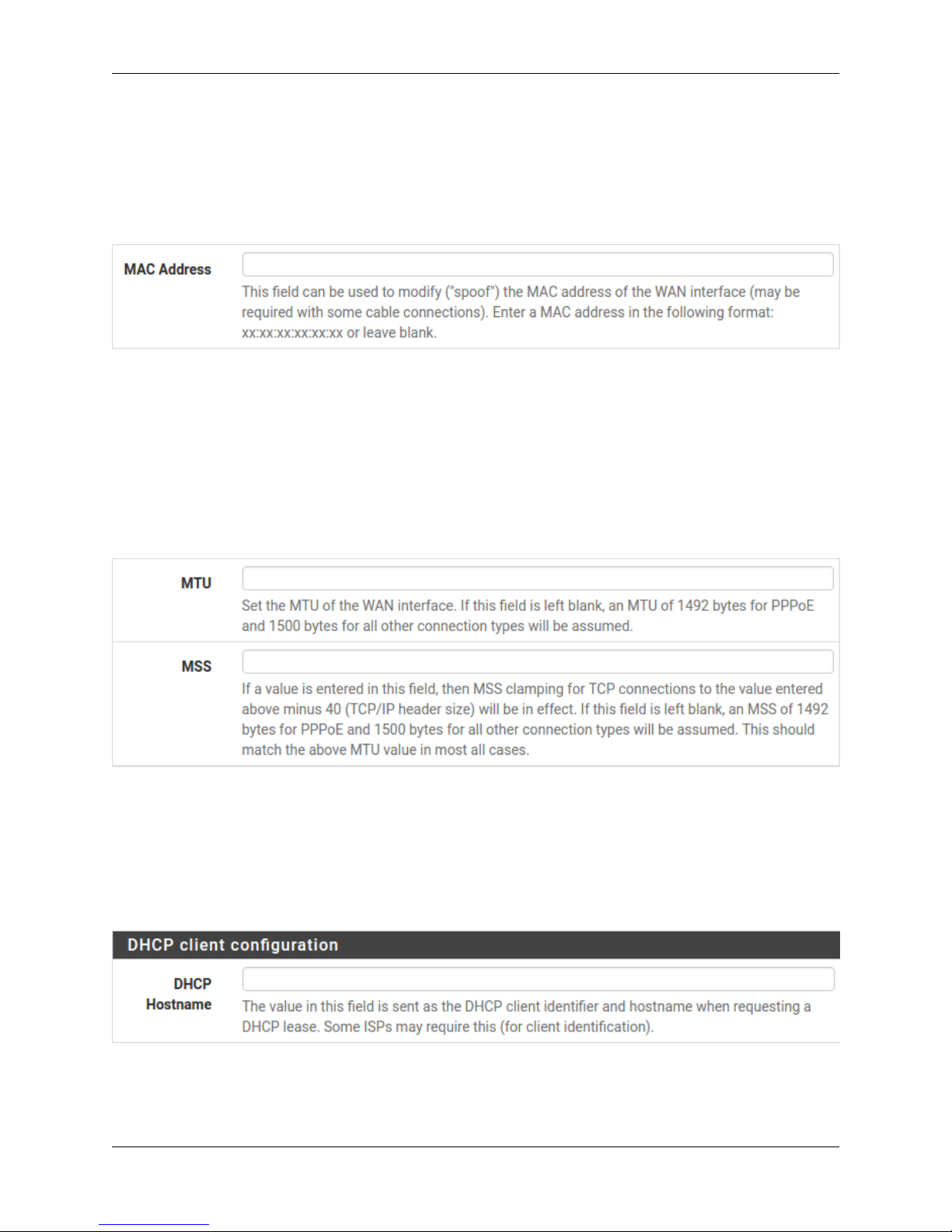 MAC Address

This field can be used to modify ("spoof") the MAC address of the WAN interface (may be required with some cable connections). Enter a MAC address in the following format: xx:xx:xx:xx:xx:xx or leave blank.

MTU

Set the MTU of the WAN interface. If this field is left blank, an MTU of 1492 bytes for PPPoE and 1500 bytes for all other connection types will be assumed.

MSS

If a value is entered in this field, then MSS clamping for TCP connections to the value entered above minus 40 (TCP/IP header size) will be in effect. If this field is left blank, an MSS of 1492 bytes for PPPoE and 1500 bytes for all other connection types will be assumed. This should match the above MTU value in most all cases.

DHCP client configuration

DHCP Hostname

The value in this field is sent as the DHCP client identifier and hostname when requesting a DHCP lease. Some ISPs may require this (for client identification).